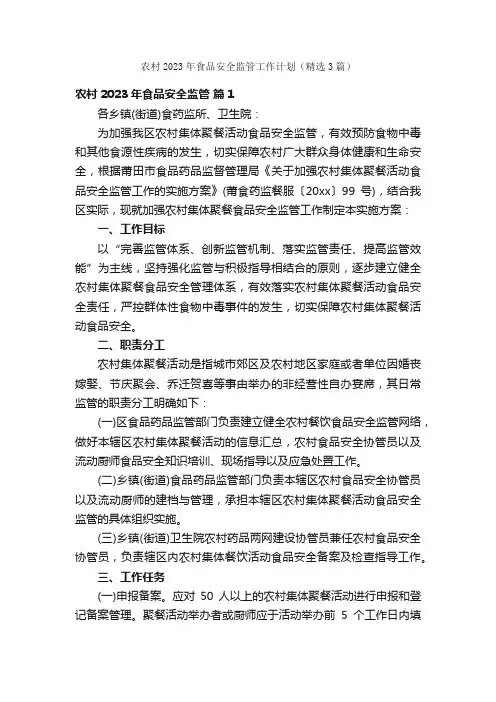 农村 2023 年食品安全监管工作计划（精选 3 篇）

农村 2023 年食品安全监管 篇 1

各乡镇(街道)食药监所、卫生院：

为加强我区农村集体聚餐活动食品安全监管，有效预防食物中毒和其他食源性疾病的发生，切实保障农村广大群众身体健康和生命安全，根据莆田市食品药品监督管理局《关于加强农村集体聚餐活动食品安全监管工作的实施方案》(莆食药监餐服〔20xx〕99 号)，结合我区实际，现就加强农村集体聚餐食品安全监管工作制定本实施方案：

一、工作目标

以“完善监管体系、创新监管机制、落实监管责任、提高监管效能”为主线，坚持强化监管与积极指导相结合的原则，逐步建立健全农村集体聚餐食品安全管理体系，有效落实农村集体聚餐活动食品安全责任，严控群体性食物中毒事件的发生，切实保障农村集体聚餐活动食品安全。

二、职责分工

农村集体聚餐活动是指城市郊区及农村地区家庭或者单位因婚丧嫁娶、节庆聚会、乔迁贺喜等事由举办的非经营性自办宴席，其日常监管的职责分工明确如下：

(一)区食品药品监管部门负责建立健全农村餐饮食品安全监管网络，做好本辖区农村集体聚餐活动的信息汇总，农村食品安全协管员以及流动厨师食品安全知识培训、现场指导以及应急处置工作。

(二)乡镇(街道)食品药品监管部门负责本辖区农村食品安全协管员以及流动厨师的建档与管理，承担本辖区农村集体聚餐活动食品安全监管的具体组织实施。

(三)乡镇(街道)卫生院农村药品两网建设协管员兼任农村食品安全协管员，负责辖区内农村集体餐饮活动食品安全备案及检查指导工作。

三、工作任务

(一)申报备案。应对 50 人以上的农村集体聚餐活动进行申报和登记备案管理。聚餐活动举办者或厨师应于活动举办前 5 个工作日内填